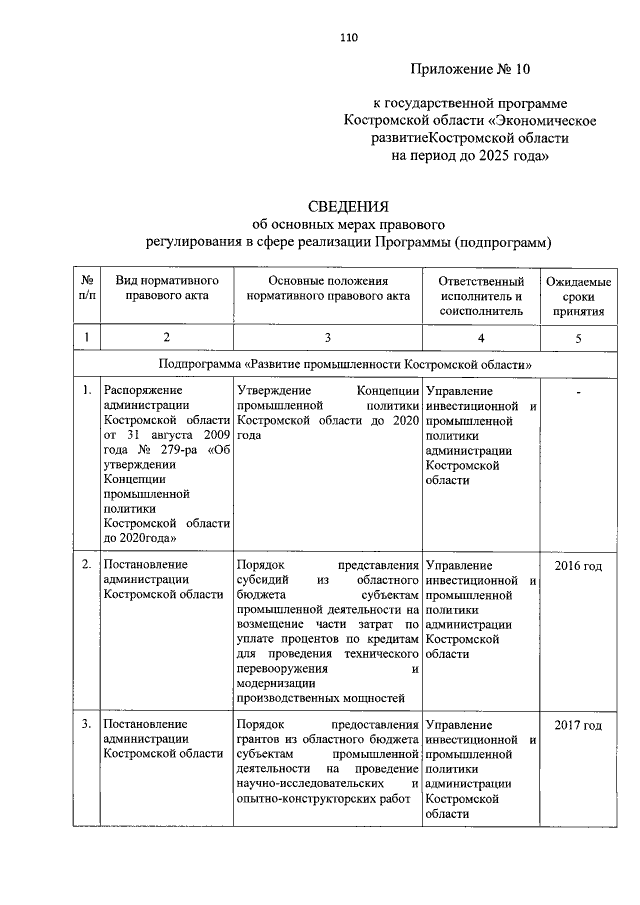 110

Приложение № 10

к государственной программе Костромской области «Экономическое развитиеКостромской области на период до 2025 года»

СВЕДЕНИЯ
об основных мерах правового регулирования в сфере реализации Программы (подпрограмм)

| № п/п | Вид нормативного правового акта | Основные положения нормативного правового акта | Ответственный исполнитель и соисполнитель | Ожидаемые сроки принятия |
|---|---|---|---|---|
| 1 | 2 | 3 | 4 | 5 |
| Подпрограмма «Развитие промышленности Костромской области» | | | | |
| 1. | Распоряжение администрации Костромской области от 31 августа 2009 года № 279-ра «Об утверждении Концепции промышленной политики Костромской области до 2020года» | Утверждение Концепции промышленной политики Костромской области до 2020 года | Управление инвестиционной и промышленной политики администрации Костромской области | - |
| 2. | Постановление администрации Костромской области | Порядок представления субсидий из областного бюджета субъектам промышленной деятельности на возмещение части затрат по уплате процентов по кредитам для проведения технического перевооружения и модернизации производственных мощностей | Управление инвестиционной и промышленной политики администрации Костромской области | 2016 год |
| 3. | Постановление администрации Костромской области | Порядок предоставления грантов из областного бюджета субъектам промышленной деятельности на проведение научно-исследовательских и опытно-конструкторских работ | Управление инвестиционной и промышленной политики администрации Костромской области | 2017 год |